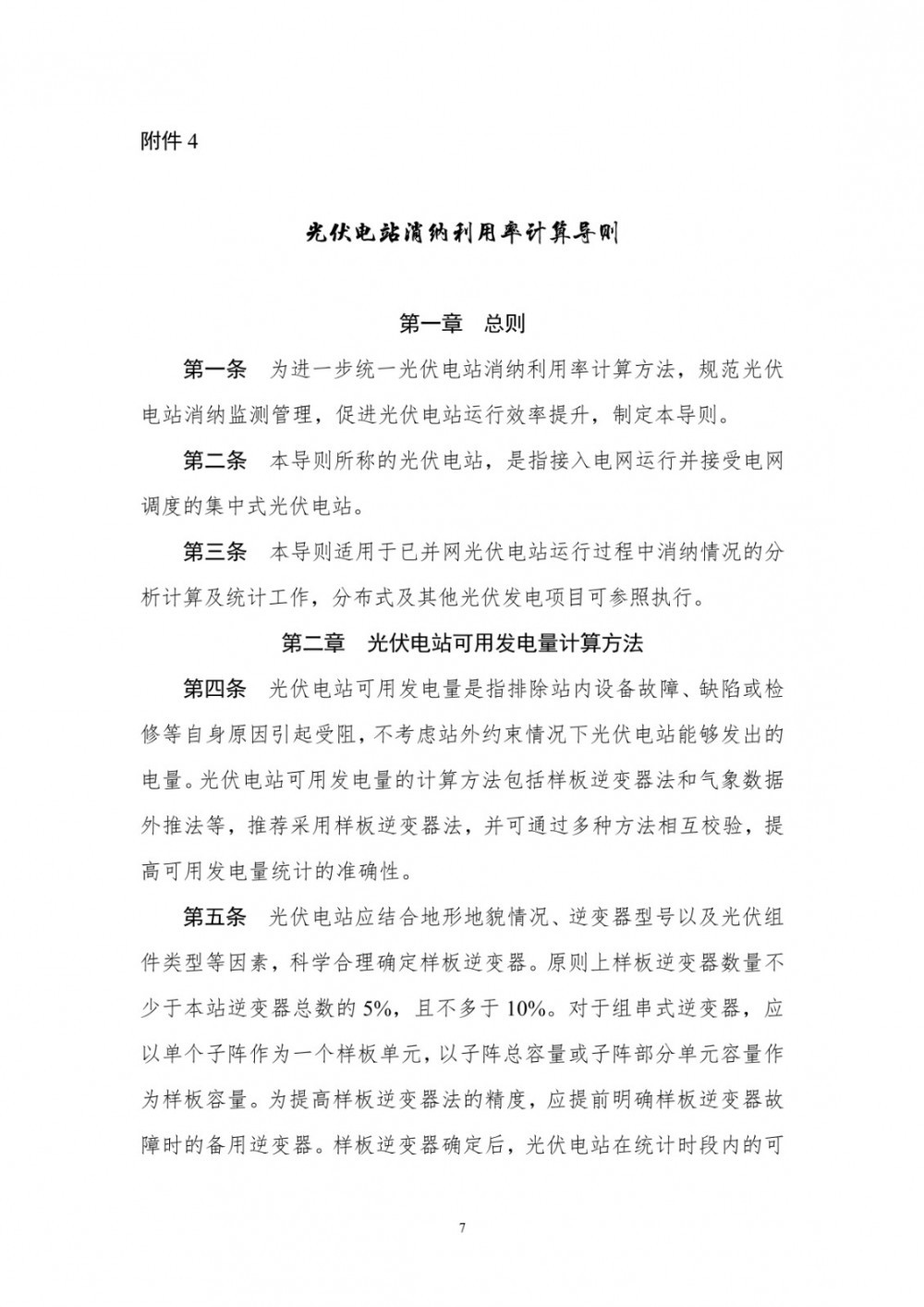 附件 4

光伏电站消纳利用率计算导则

第一章　总则

第一条　为进一步统一光伏电站消纳利用率计算方法，规范光伏电站消纳监测管理，促进光伏电站运行效率提升，制定本导则。

第二条　本导则所称的光伏电站，是指接入电网运行并接受电网调度的集中式光伏电站。

第三条　本导则适用于已并网光伏电站运行过程中消纳情况的分析计算及统计工作，分布式及其他光伏发电项目可参照执行。

第二章　光伏电站可用发电量计算方法

第四条　光伏电站可用发电量是指排除站内设备故障、缺陷或检修等自身原因引起受阻，不考虑站外约束情况下光伏电站能够发出的电量。光伏电站可用发电量的计算方法包括样板逆变器法和气象数据外推法等，推荐采用样板逆变器法，并可通过多种方法相互校验，提高可用发电量统计的准确性。

第五条　光伏电站应结合地形地貌情况、逆变器型号以及光伏组件类型等因素，科学合理确定样板逆变器。原则上样板逆变器数量不少于本站逆变器总数的 5%，且不多于 10%。对于组串式逆变器，应以单个子阵作为一个样板单元，以子阵总容量或子阵部分单元容量作为样板容量。为提高样板逆变器法的精度，应提前明确样板逆变器故障时的备用逆变器。样板逆变器确定后，光伏电站在统计时段内的可

7